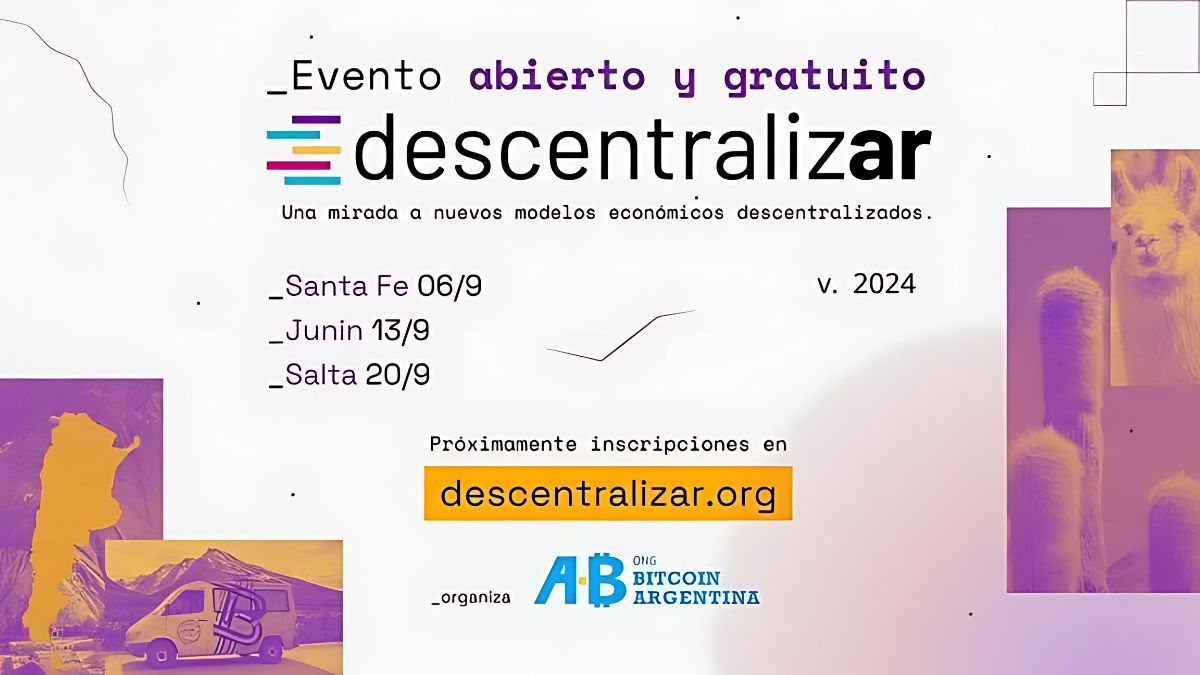 _Evento abierto y gratuito

descentralizar

Una mirada a nuevos modelos económicos descentralizados.

_Santa Fe 06/9
_Junin 13/9
_Salta 20/9

v. 2024

Próximamente inscripciones en

descentralizar.org

_organiza

AB ONG BITCOIN ARGENTINA